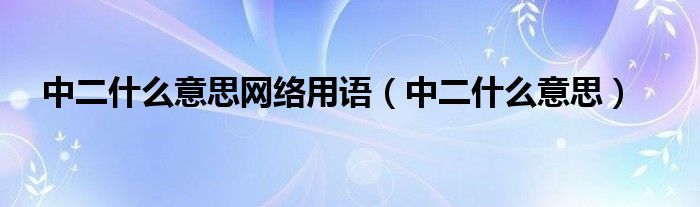 中二什么意思网络用语（中二什么意思）